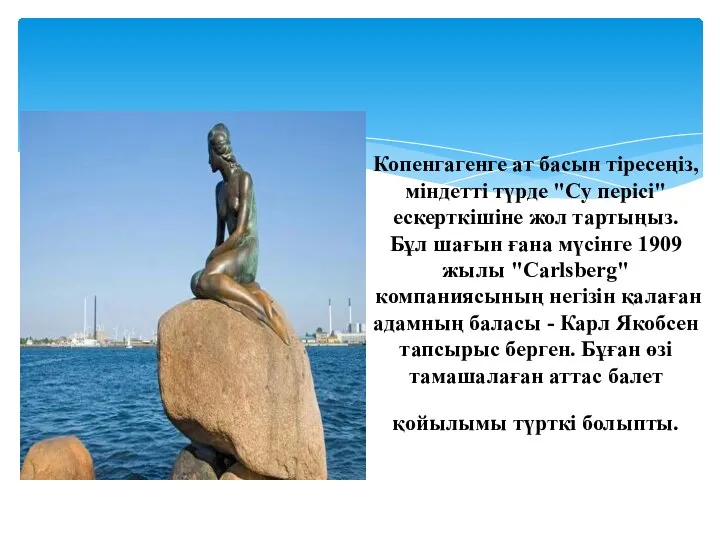 Копенгагенге ат басын тіресеңіз, міндетті түрде "Су перісі" ескерткішіне жол тартыңыз. Бұл шағын ғана мүсінге 1909 жылы "Carlsberg" компаниясының негізін қалаған адамның баласы - Карл Якобсен тапсырыс берген. Бұған өзі тамашалаған аттас балет

қойылымы түрткі болыпты.